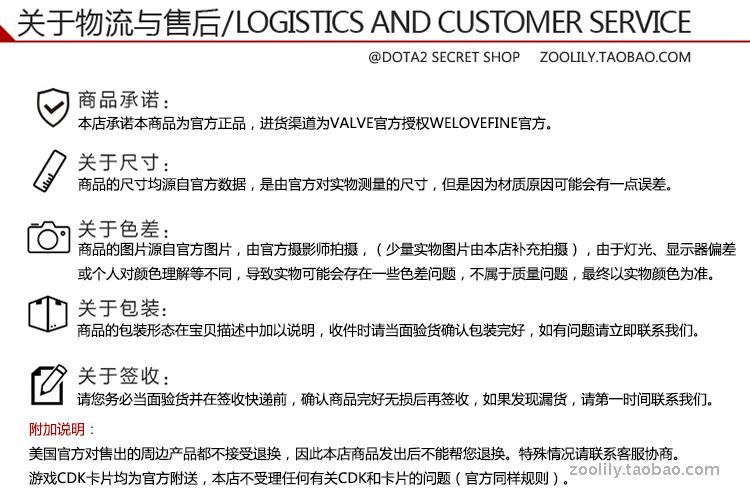 关于物流与售后/LOGISTICS AND CUSTOMER SERVICE

@DOTA2 SECRET SHOP ZOOLILY.TAOBAO.COM

商品承诺：
本店承诺本商品为官方正品，进货渠道为VALVE官方授权WELOVEFINE官方。

关于尺寸：
商品的尺寸均源自官方数据，是由官方对实物测量的尺寸，但是因为材质原因可能会有一点误差。

关于色差：
商品的图片源自官方图片，由官方摄影师拍摄，（少量实物图片由本店补充拍摄），由于灯光、显示器偏差或个人对颜色理解等不同，导致实物可能会存在一些色差问题，不属于质量问题，最终以实物颜色为准。

关于包装：
商品的包装形态在宝贝描述中加以说明，收件时请当面验货确认包装完好，如有问题请立即联系我们。

关于签收：
请您务必当面验货并在签收快递前，确认商品完好无损后再签收，如果发现漏货，请第一时间联系我们。

附加说明：
美国官方对售出的周边产品都不接受退换，因此本店商品发出后不能帮您退换。特殊情况请联系客服协商。
游戏CDK卡片均为官方附送，本店不受理任何有关CDK和卡片的问题（官方同样规则）。

zoolily.taobao.com